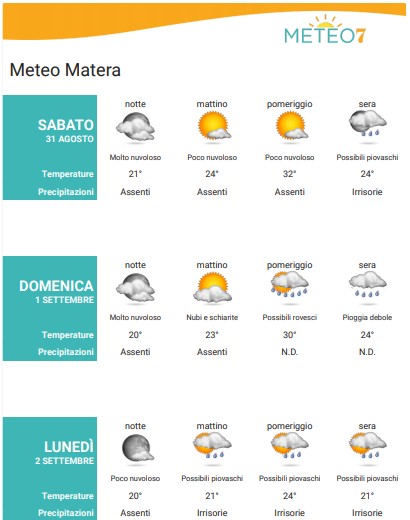 METEO7

Meteo Matera

| SABATO 31 AGOSTO | notte | mattino | pomeriggio | sera |
|---|---|---|---|---|
| | Molto nuvoloso | Poco nuvoloso | Poco nuvoloso | Possibili piovaschi |
| Temperature | 21° | 24° | 32° | 24° |
| Precipitazioni | Assenti | Assenti | Assenti | Irrisorie |

| DOMENICA 1 SETTEMBRE | notte | mattino | pomeriggio | sera |
|---|---|---|---|---|
| | Molto nuvoloso | Nubi e schiarite | Possibili rovesci | Pioggia debole |
| Temperature | 20° | 23° | 30° | 24° |
| Precipitazioni | Assenti | Assenti | N.D. | N.D. |

| LUNEDÌ 2 SETTEMBRE | notte | mattino | pomeriggio | sera |
|---|---|---|---|---|
| | Poco nuvoloso | Possibili piovaschi | Possibili piovaschi | Possibili piovaschi |
| Temperature | 20° | 21° | 24° | 21° |
| Precipitazioni | Assenti | Irrisorie | Irrisorie | Irrisorie |